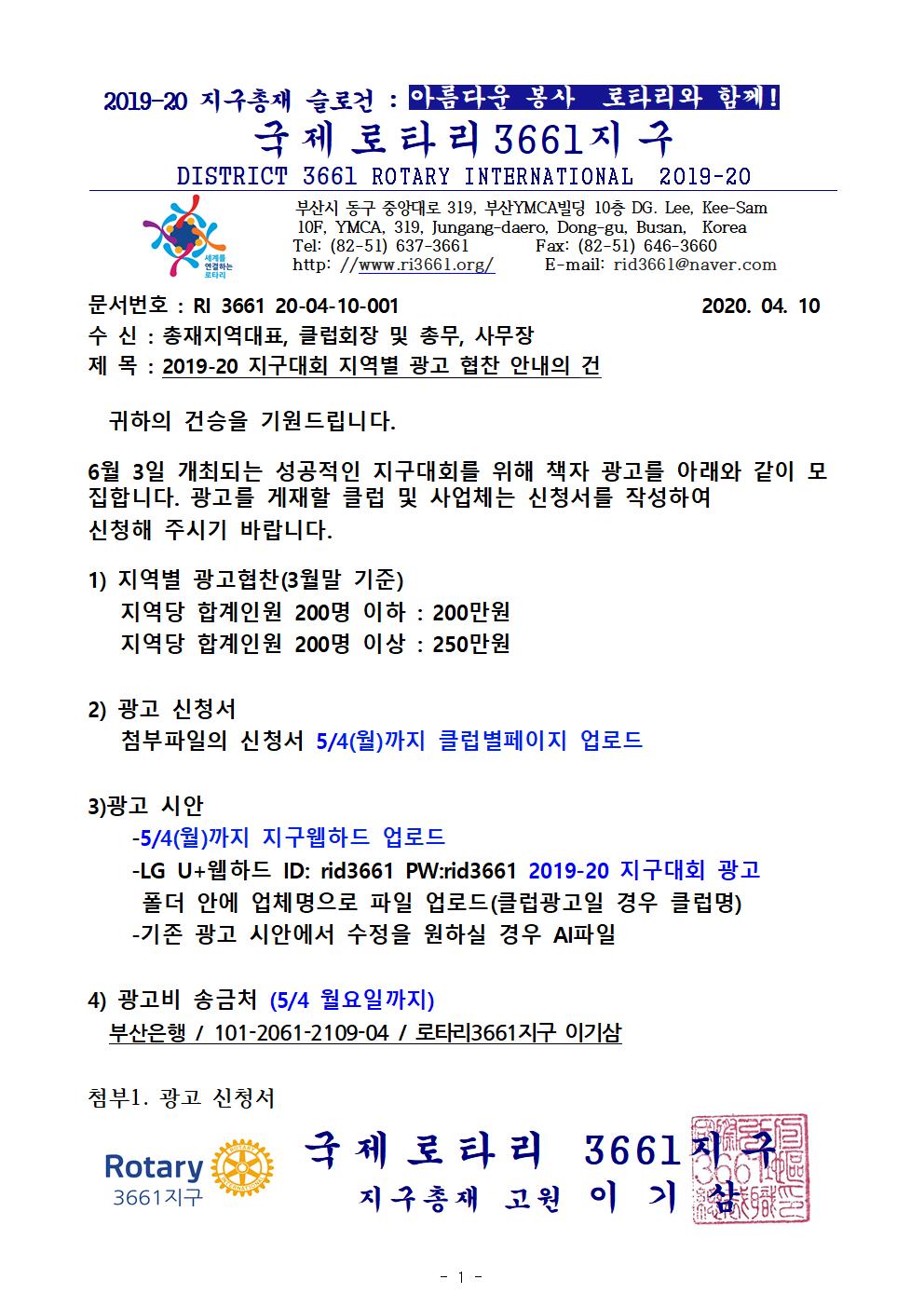 2019-20 지구총재 슬로건 : 아름다운 봉사 로타리와 함께!

국제로타리3661지구

DISTRICT 3661 ROTARY INTERNATIONAL 2019-20

세계를 연결하는 로타리

부산시 동구 중앙대로 319, 부산YMCA빌딩 10층 DG. Lee, Kee-Sam
10F, YMCA, 319, Jungang-daero, Dong-gu, Busan, Korea
Tel: (82-51) 637-3661 Fax: (82-51) 646-3660
http: //www.ri3661.org/ E-mail: rid3661@naver.com

문서번호 : RI 3661 20-04-10-001 2020. 04. 10
수 신 : 총재지역대표, 클럽회장 및 총무, 사무장
제 목 : 2019-20 지구대회 지역별 광고 협찬 안내의 건

귀하의 건승을 기원드립니다.

6월 3일 개최되는 성공적인 지구대회를 위해 책자 광고를 아래와 같이 모집합니다. 광고를 게재할 클럽 및 사업체는 신청서를 작성하여 신청해 주시기 바랍니다.

1) 지역별 광고협찬(3월말 기준)
지역당 합계인원 200명 이하 : 200만원
지역당 합계인원 200명 이상 : 250만원

2) 광고 신청서
첨부파일의 신청서 5/4(월)까지 클럽별페이지 업로드

3)광고 시안
-5/4(월)까지 지구웹하드 업로드
-LG U+웹하드 ID: rid3661 PW:rid3661 2019-20 지구대회 광고 폴더 안에 업체명으로 파일 업로드(클럽광고일 경우 클럽명)
-기존 광고 시안에서 수정을 원하실 경우 AI파일

4) 광고비 송금처 (5/4 월요일까지)
부산은행 / 101-2061-2109-04 / 로타리3661지구 이기삼

첨부1. 광고 신청서

Rotary
3661지구

국제로타리 3661지구
지구총재 고원 이 기 삼

- 1 -